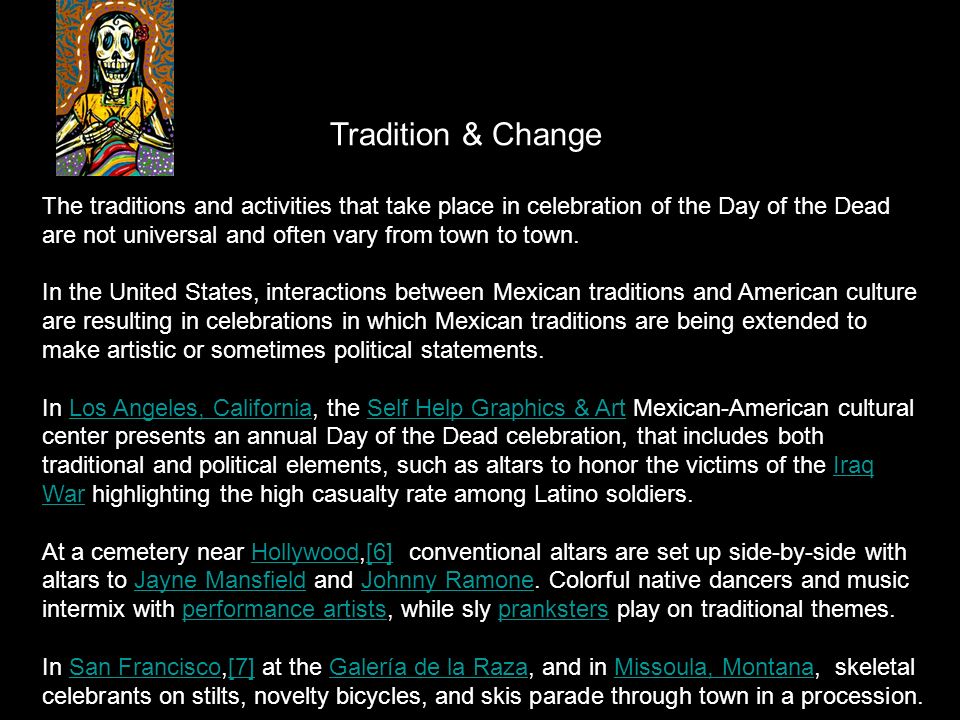 Tradition & Change

The traditions and activities that take place in celebration of the Day of the Dead are not universal and often vary from town to town.

In the United States, interactions between Mexican traditions and American culture are resulting in celebrations in which Mexican traditions are being extended to make artistic or sometimes political statements.

In Los Angeles, California, the Self Help Graphics & Art Mexican-American cultural center presents an annual Day of the Dead celebration, that includes both traditional and political elements, such as altars to honor the victims of the Iraq War highlighting the high casualty rate among Latino soldiers.

At a cemetery near Hollywood,[6] conventional altars are set up side-by-side with altars to Jayne Mansfield and Johnny Ramone. Colorful native dancers and music intermix with performance artists, while sly pranksters play on traditional themes.

In San Francisco,[7] at the Galería de la Raza, and in Missoula, Montana, skeletal celebrants on stilts, novelty bicycles, and skis parade through town in a procession.